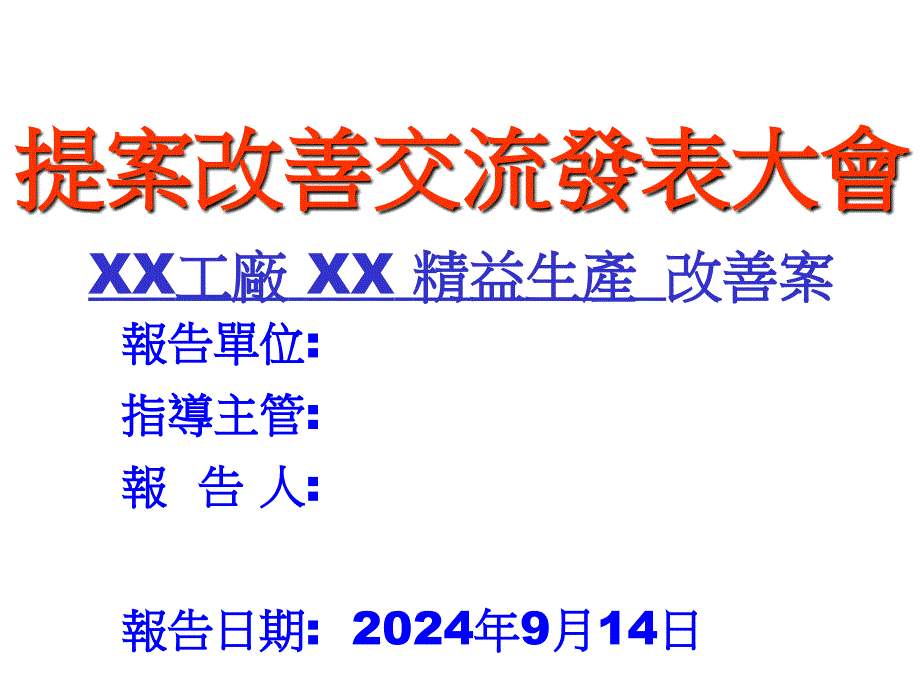 提案改善交流發表大會

XX工廠 XX 精益生產 改善案

報告單位:

指導主管:

報 告 人:

報告日期: 2024年9月14日